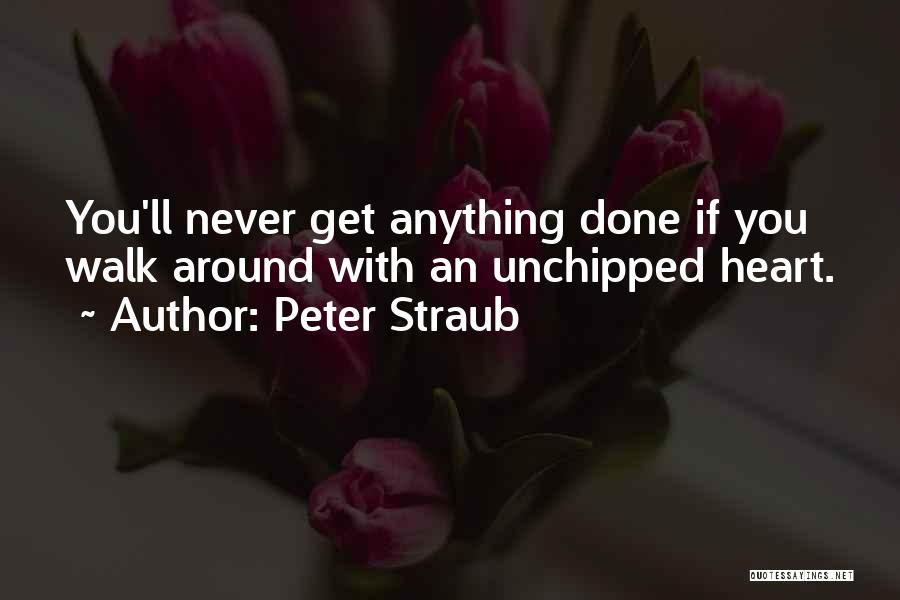 You'll never get anything done if you walk around with an unchipped heart.
~ Author: Peter Straub

QUOTESSAYINGS.NET